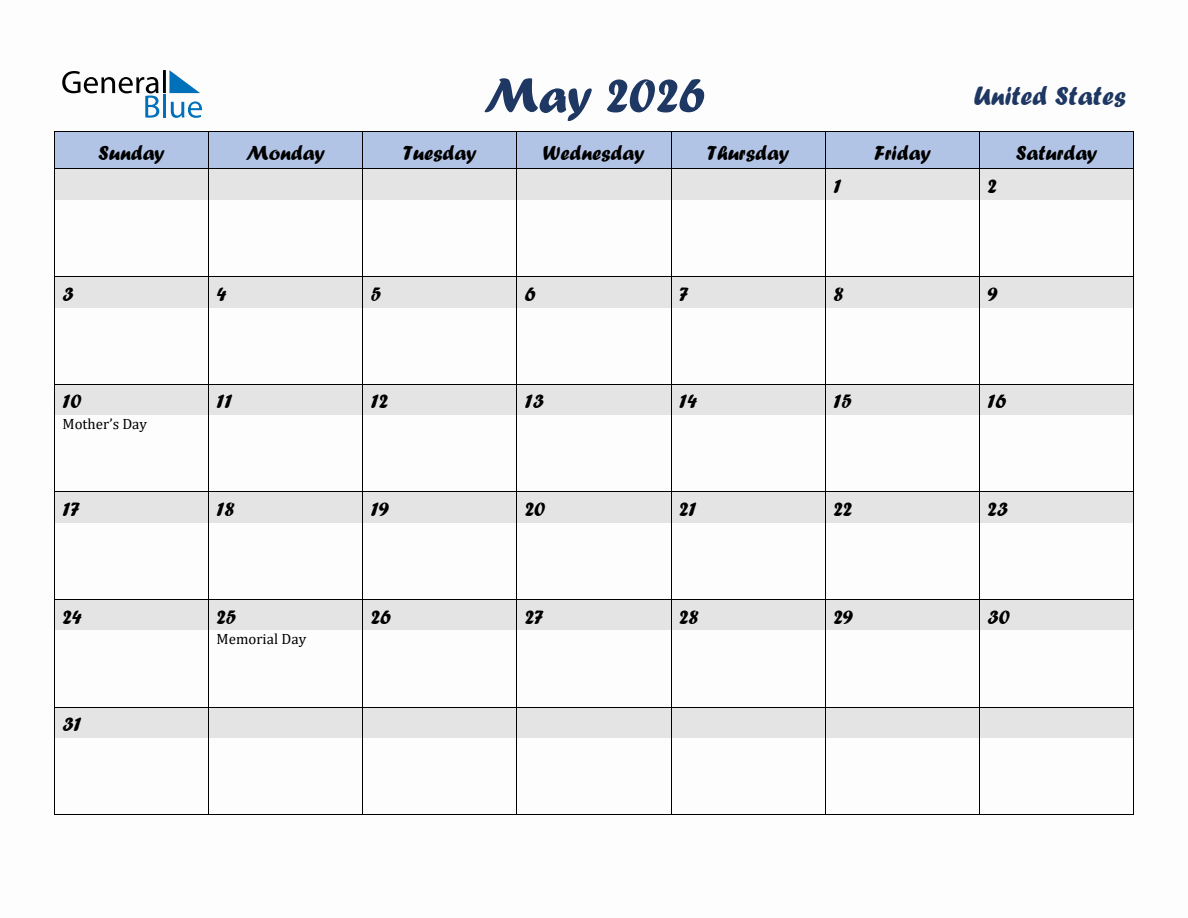 General Blue

May 2026

United States

| Sunday | Monday | Tuesday | Wednesday | Thursday | Friday | Saturday |
|---|---|---|---|---|---|---|
| | | | | | 1 | 2 |
| 3 | 4 | 5 | 6 | 7 | 8 | 9 |
| 10 Mother's Day | 11 | 12 | 13 | 14 | 15 | 16 |
| 17 | 18 | 19 | 20 | 21 | 22 | 23 |
| 24 | 25 Memorial Day | 26 | 27 | 28 | 29 | 30 |
| 31 | | | | | | |